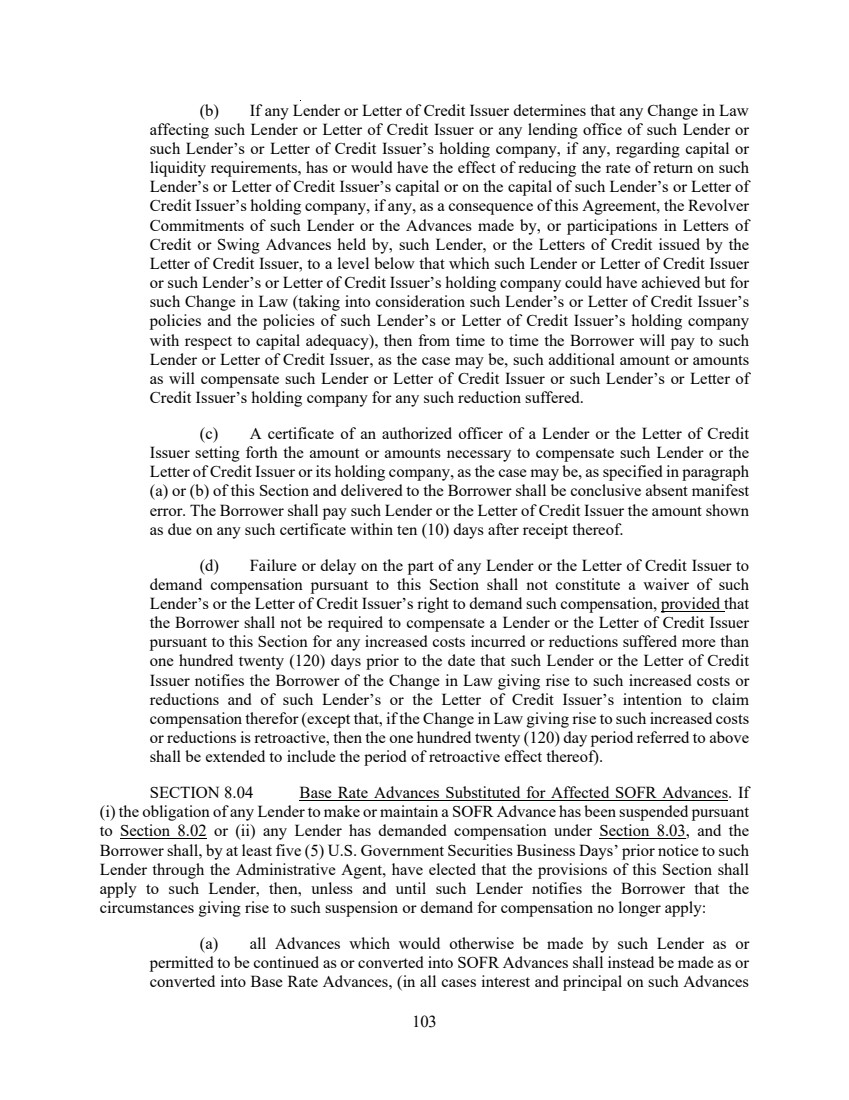 (b) If any Lender or Letter of Credit Issuer determines that any Change in Law affecting such Lender or Letter of Credit Issuer or any lending office of such Lender or such Lender's or Letter of Credit Issuer's holding company, if any, regarding capital or liquidity requirements, has or would have the effect of reducing the rate of return on such Lender's or Letter of Credit Issuer's capital or on the capital of such Lender's or Letter of Credit Issuer's holding company, if any, as a consequence of this Agreement, the Revolver Commitments of such Lender or the Advances made by, or participations in Letters of Credit or Swing Advances held by, such Lender, or the Letters of Credit issued by the Letter of Credit Issuer, to a level below that which such Lender or Letter of Credit Issuer or such Lender's or Letter of Credit Issuer's holding company could have achieved but for such Change in Law (taking into consideration such Lender's or Letter of Credit Issuer's policies and the policies of such Lender's or Letter of Credit Issuer's holding company with respect to capital adequacy), then from time to time the Borrower will pay to such Lender or Letter of Credit Issuer, as the case may be, such additional amount or amounts as will compensate such Lender or Letter of Credit Issuer or such Lender's or Letter of Credit Issuer's holding company for any such reduction suffered.

(c) A certificate of an authorized officer of a Lender or the Letter of Credit Issuer setting forth the amount or amounts necessary to compensate such Lender or the Letter of Credit Issuer or its holding company, as the case may be, as specified in paragraph (a) or (b) of this Section and delivered to the Borrower shall be conclusive absent manifest error. The Borrower shall pay such Lender or the Letter of Credit Issuer the amount shown as due on any such certificate within ten (10) days after receipt thereof.

(d) Failure or delay on the part of any Lender or the Letter of Credit Issuer to demand compensation pursuant to this Section shall not constitute a waiver of such Lender's or the Letter of Credit Issuer's right to demand such compensation, provided that the Borrower shall not be required to compensate a Lender or the Letter of Credit Issuer pursuant to this Section for any increased costs incurred or reductions suffered more than one hundred twenty (120) days prior to the date that such Lender or the Letter of Credit Issuer notifies the Borrower of the Change in Law giving rise to such increased costs or reductions and of such Lender's or the Letter of Credit Issuer's intention to claim compensation therefor (except that, if the Change in Law giving rise to such increased costs or reductions is retroactive, then the one hundred twenty (120) day period referred to above shall be extended to include the period of retroactive effect thereof).

SECTION 8.04 Base Rate Advances Substituted for Affected SOFR Advances. If (i) the obligation of any Lender to make or maintain a SOFR Advance has been suspended pursuant to Section 8.02 or (ii) any Lender has demanded compensation under Section 8.03, and the Borrower shall, by at least five (5) U.S. Government Securities Business Days' prior notice to such Lender through the Administrative Agent, have elected that the provisions of this Section shall apply to such Lender, then, unless and until such Lender notifies the Borrower that the circumstances giving rise to such suspension or demand for compensation no longer apply:

(a) all Advances which would otherwise be made by such Lender as or permitted to be continued as or converted into SOFR Advances shall instead be made as or converted into Base Rate Advances, (in all cases interest and principal on such Advances

103